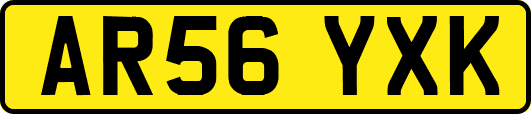 AR56 YXK